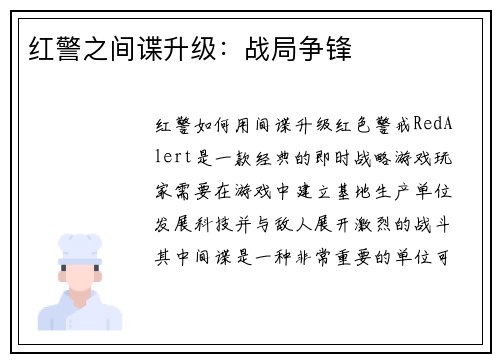 红警之间谍升级：战局争锋

红警如何用间谍升级红色警戒RedAlert是一款经典的即时战略游戏玩家需要在游戏中建立基地生产单位发展科技并与敌人展开激烈的战斗其中间谍是一种非常重要的单位可